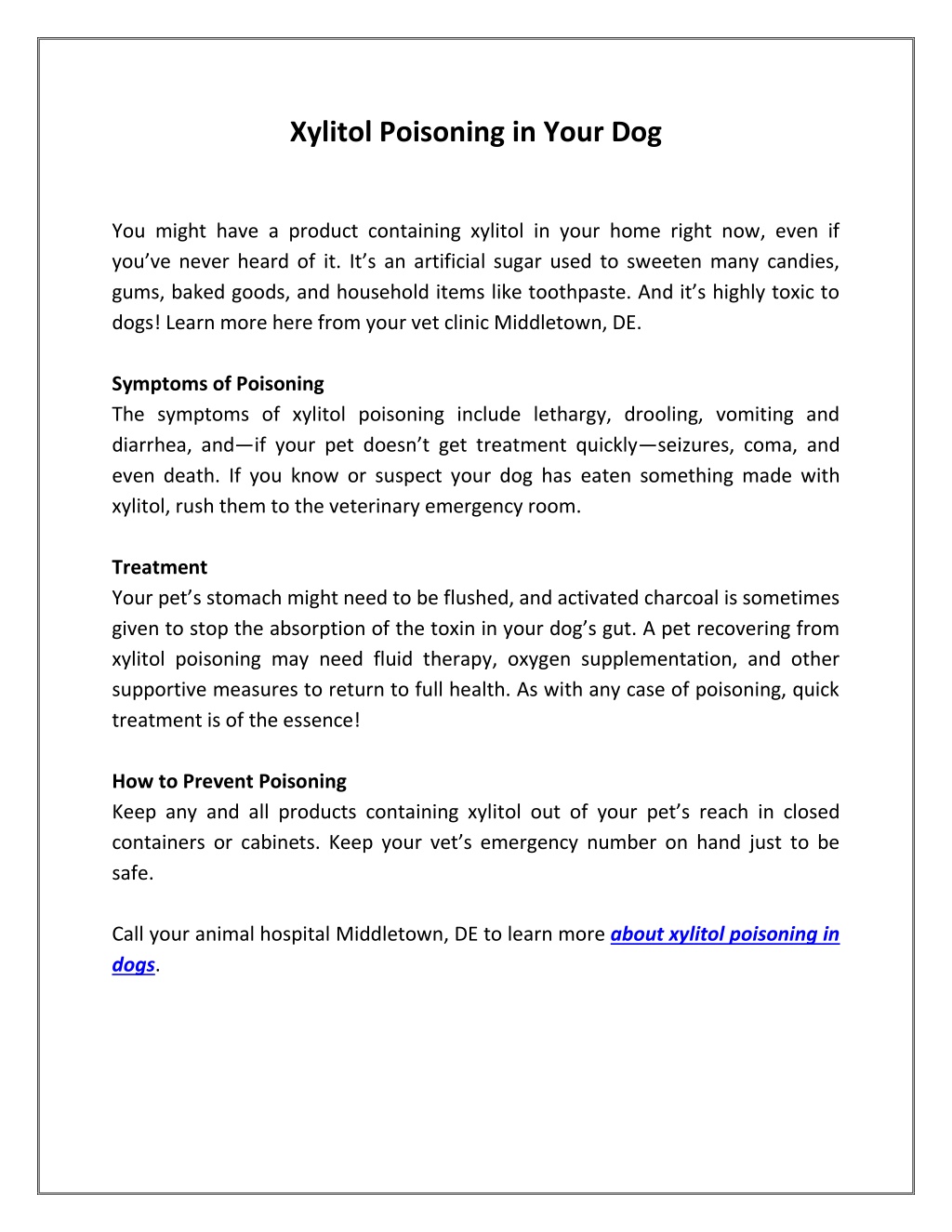 Xylitol Poisoning in Your Dog

You might have a product containing xylitol in your home right now, even if you've never heard of it. It's an artificial sugar used to sweeten many candies, gums, baked goods, and household items like toothpaste. And it's highly toxic to dogs! Learn more here from your vet clinic Middletown, DE.

Symptoms of Poisoning
The symptoms of xylitol poisoning include lethargy, drooling, vomiting and diarrhea, and—if your pet doesn't get treatment quickly—seizures, coma, and even death. If you know or suspect your dog has eaten something made with xylitol, rush them to the veterinary emergency room.

Treatment
Your pet's stomach might need to be flushed, and activated charcoal is sometimes given to stop the absorption of the toxin in your dog's gut. A pet recovering from xylitol poisoning may need fluid therapy, oxygen supplementation, and other supportive measures to return to full health. As with any case of poisoning, quick treatment is of the essence!

How to Prevent Poisoning
Keep any and all products containing xylitol out of your pet's reach in closed containers or cabinets. Keep your vet's emergency number on hand just to be safe.

Call your animal hospital Middletown, DE to learn more about xylitol poisoning in dogs.